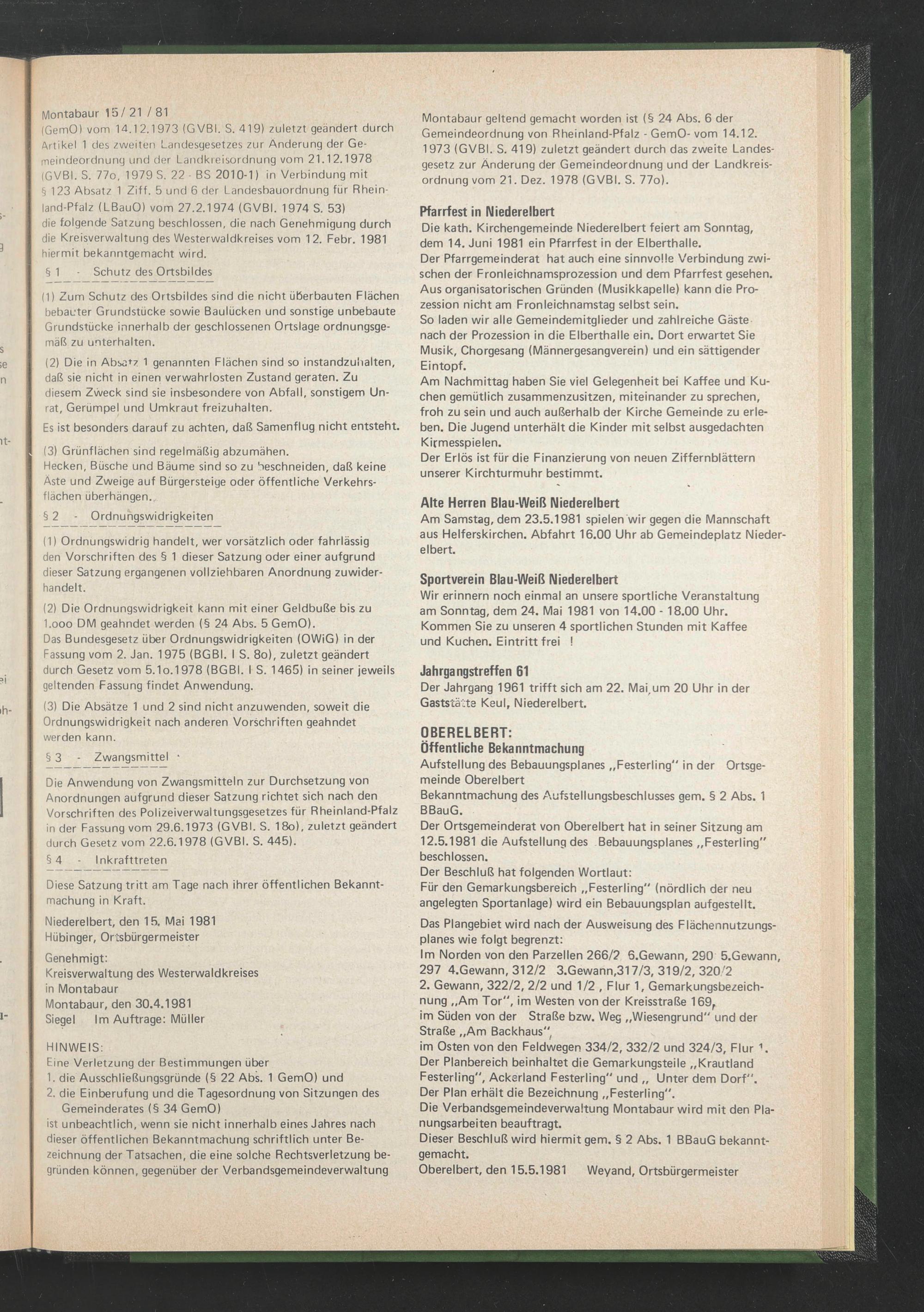 Montabaur 15 / 21 / 81

(GemO) vom 14.12.1973 (GVBl. S. 419) zuletzt geändert durch Artikel 1 des zweiten Landesgesetzes zur Änderung der Gemeindeordnung und der Landkreisordnung vom 21.12.1978 (GVBl. S. 77o, 1979 S. 22 - BS 2010-1) in Verbindung mit § 123 Absatz 1 Ziff. 5 und 6 der Landesbauordnung für Rheinland-Pfalz (LBauO) vom 27.2.1974 (GVBl. 1974 S. 53) die folgende Satzung beschlossen, die nach Genehmigung durch die Kreisverwaltung des Westerwaldkreises vom 12. Febr. 1981 hiermit bekanntgemacht wird.

§ 1 - Schutz des Ortsbildes

(1) Zum Schutz des Ortsbildes sind die nicht überbauten Flächen bebauter Grundstücke sowie Baulücken und sonstige unbebaute Grundstücke innerhalb der geschlossenen Ortslage ordnungsgemäß zu unterhalten.

(2) Die in Absatz 1 genannten Flächen sind so instandzuhalten, daß sie nicht in einen verwahrlosten Zustand geraten. Zu diesem Zweck sind sie insbesondere von Abfall, sonstigem Unrat, Gerümpel und Umkraut freizuhalten.
Es ist besonders darauf zu achten, daß Samenflug nicht entsteht.

(3) Grünflächen sind regelmäßig abzumähen.
Hecken, Büsche und Bäume sind so zu beschneiden, daß keine Äste und Zweige auf Bürgersteige oder öffentliche Verkehrsflächen überhängen.

§ 2 - Ordnungswidrigkeiten

(1) Ordnungswidrig handelt, wer vorsätzlich oder fahrlässig den Vorschriften des § 1 dieser Satzung oder einer aufgrund dieser Satzung ergangenen vollziehbaren Anordnung zuwiderhandelt.

(2) Die Ordnungswidrigkeit kann mit einer Geldbuße bis zu 1.ooo DM geahndet werden (§ 24 Abs. 5 GemO).
Das Bundesgesetz über Ordnungswidrigkeiten (OWiG) in der Fassung vom 2. Jan. 1975 (BGBl. I S. 8o), zuletzt geändert durch Gesetz vom 5.1o.1978 (BGBl. I S. 1465) in seiner jeweils geltenden Fassung findet Anwendung.

(3) Die Absätze 1 und 2 sind nicht anzuwenden, soweit die Ordnungswidrigkeit nach anderen Vorschriften geahndet werden kann.

§ 3 - Zwangsmittel

Die Anwendung von Zwangsmitteln zur Durchsetzung von Anordnungen aufgrund dieser Satzung richtet sich nach den Vorschriften des Polizeiverwaltungsgesetzes für Rheinland-Pfalz in der Fassung vom 29.6.1973 (GVBl. S. 18o), zuletzt geändert durch Gesetz vom 22.6.1978 (GVBl. S. 445).

§ 4 - Inkrafttreten

Diese Satzung tritt am Tage nach ihrer öffentlichen Bekanntmachung in Kraft.

Niederelbert, den 15. Mai 1981
Hübinger, Ortsbürgermeister

Genehmigt:
Kreisverwaltung des Westerwaldkreises
in Montabaur
Montabaur, den 30.4.1981
Siegel Im Auftrage: Müller

HINWEIS:
Eine Verletzung der Bestimmungen über
1. die Ausschließungsgründe (§ 22 Abs. 1 GemO) und
2. die Einberufung und die Tagesordnung von Sitzungen des Gemeinderates (§ 34 GemO)
ist unbeachtlich, wenn sie nicht innerhalb eines Jahres nach dieser öffentlichen Bekanntmachung schriftlich unter Bezeichnung der Tatsachen, die eine solche Rechtsverletzung begründen können, gegenüber der Verbandsgemeindeverwaltung Montabaur geltend gemacht worden ist (§ 24 Abs. 6 der Gemeindeordnung von Rheinland-Pfalz - GemO- vom 14.12. 1973 (GVBl. S. 419) zuletzt geändert durch das zweite Landesgesetz zur Änderung der Gemeindeordnung und der Landkreisordnung vom 21. Dez. 1978 (GVBl. S. 77o).

Pfarrfest in Niederelbert
Die kath. Kirchengemeinde Niederelbert feiert am Sonntag, dem 14. Juni 1981 ein Pfarrfest in der Elberthalle.
Der Pfarrgemeinderat hat auch eine sinnvolle Verbindung zwischen der Fronleichnamsprozession und dem Pfarrfest gesehen. Aus organisatorischen Gründen (Musikkapelle) kann die Prozession nicht am Fronleichnamstag selbst sein.
So laden wir alle Gemeindemitglieder und zahlreiche Gäste nach der Prozession in die Elberthalle ein. Dort erwartet Sie Musik, Chorgesang (Männergesangverein) und ein sättigender Eintopf.
Am Nachmittag haben Sie viel Gelegenheit bei Kaffee und Kuchen gemütlich zusammenzusitzen, miteinander zu sprechen, froh zu sein und auch außerhalb der Kirche Gemeinde zu erleben. Die Jugend unterhält die Kinder mit selbst ausgedachten Kirmesspielen.
Der Erlös ist für die Finanzierung von neuen Ziffernblättern unserer Kirchturmuhr bestimmt.

Alte Herren Blau-Weiß Niederelbert
Am Samstag, dem 23.5.1981 spielen wir gegen die Mannschaft aus Helferskirchen. Abfahrt 16.00 Uhr ab Gemeindeplatz Niederelbert.

Sportverein Blau-Weiß Niederelbert
Wir erinnern noch einmal an unsere sportliche Veranstaltung am Sonntag, dem 24. Mai 1981 von 14.00 - 18.00 Uhr. Kommen Sie zu unseren 4 sportlichen Stunden mit Kaffee und Kuchen. Eintritt frei !

Jahrgangstreffen 61
Der Jahrgang 1961 trifft sich am 22. Mai um 20 Uhr in der Gaststätte Keul, Niederelbert.

OBERELBERT:
Öffentliche Bekanntmachung
Aufstellung des Bebauungsplanes „Festerling" in der Ortsgemeinde Oberelbert
Bekanntmachung des Aufstellungsbeschlusses gem. § 2 Abs. 1 BBauG.
Der Ortsgemeinderat von Oberelbert hat in seiner Sitzung am 12.5.1981 die Aufstellung des Bebauungsplanes „Festerling" beschlossen.
Der Beschluß hat folgenden Wortlaut:
Für den Gemarkungsbereich „Festerling" (nördlich der neu angelegten Sportanlage) wird ein Bebauungsplan aufgestellt.

Das Plangebiet wird nach der Ausweisung des Flächennutzungsplanes wie folgt begrenzt:
Im Norden von den Parzellen 266/2 6.Gewann, 290 5.Gewann, 297 4.Gewann, 312/2 3.Gewann,317/3, 319/2, 320/2 2. Gewann, 322/2, 2/2 und 1/2 , Flur 1, Gemarkungsbezeichnung „Am Tor", im Westen von der Kreisstraße 169, im Süden von der Straße bzw. Weg „Wiesengrund" und der Straße „Am Backhaus",
im Osten von den Feldwegen 334/2, 332/2 und 324/3, Flur 1.
Der Planbereich beinhaltet die Gemarkungsteile „Krautland Festerling", Ackerland Festerling" und „ Unter dem Dorf".
Der Plan erhält die Bezeichnung „Festerling".
Die Verbandsgemeindeverwaltung Montabaur wird mit den Planungsarbeiten beauftragt.
Dieser Beschluß wird hiermit gem. § 2 Abs. 1 BBauG bekanntgemacht.
Oberelbert, den 15.5.1981 Weyand, Ortsbürgermeister